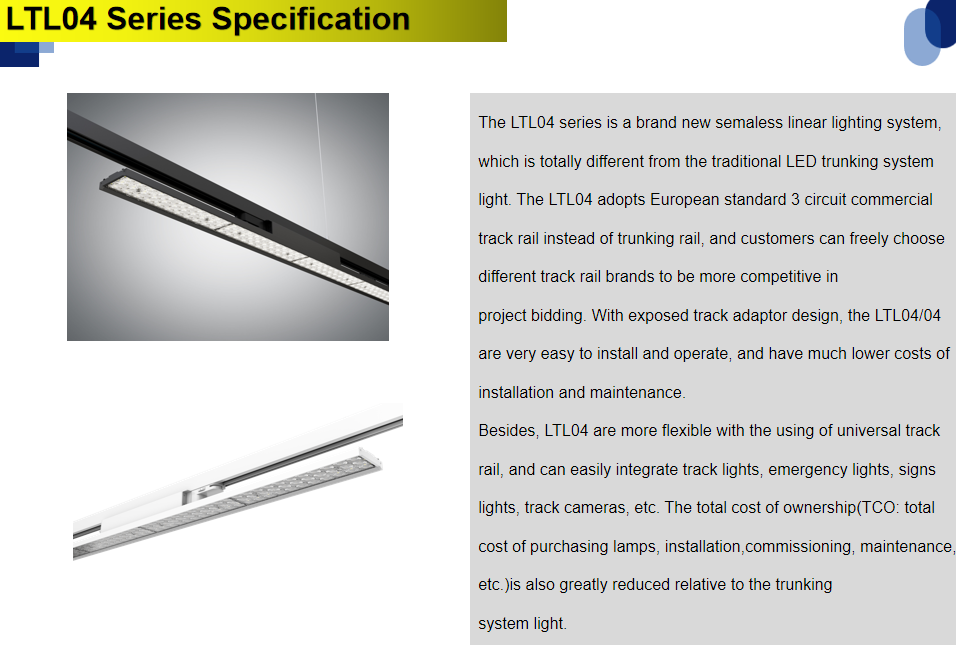 LTL04 Series Specification

The LTL04 series is a brand new semaless linear lighting system, which is totally different from the traditional LED trunking system light. The LTL04 adopts European standard 3 circuit commercial track rail instead of trunking rail, and customers can freely choose different track rail brands to be more competitive in project bidding. With exposed track adaptor design, the LTL04/04 are very easy to install and operate, and have much lower costs of installation and maintenance.

Besides, LTL04 are more flexible with the using of universal track rail, and can easily integrate track lights, emergency lights, signs lights, track cameras, etc. The total cost of ownership(TCO: total cost of purchasing lamps, installation,commissioning, maintenance, etc.)is also greatly reduced relative to the trunking system light.